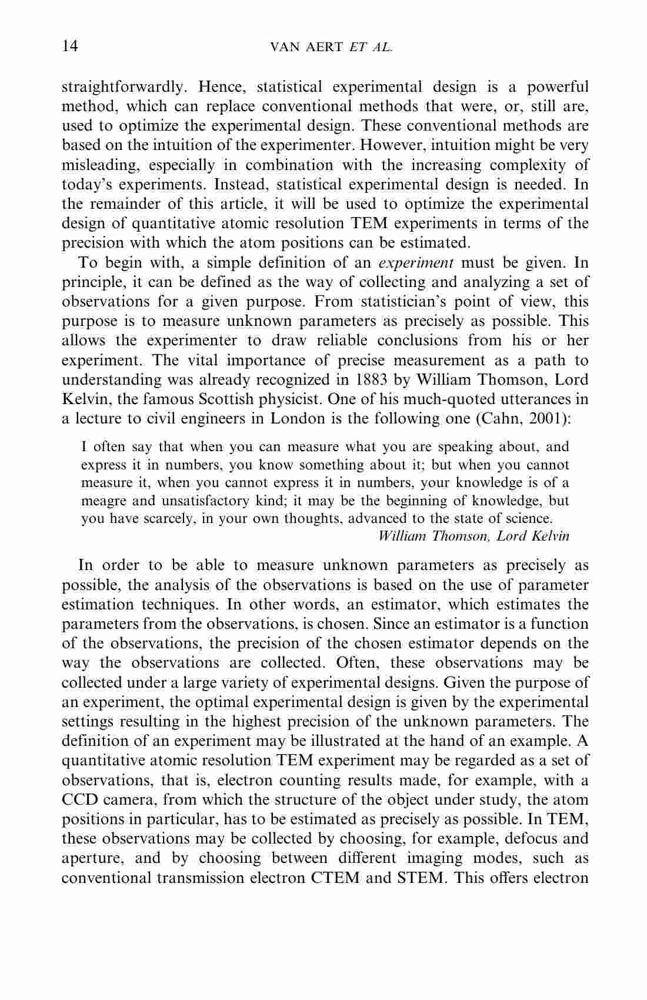 14 VAN AERT ET AL.

straightforwardly. Hence, statistical experimental design is a powerful method, which can replace conventional methods that were, or, still are, used to optimize the experimental design. These conventional methods are based on the intuition of the experimenter. However, intuition might be very misleading, especially in combination with the increasing complexity of today's experiments. Instead, statistical experimental design is needed. In the remainder of this article, it will be used to optimize the experimental design of quantitative atomic resolution TEM experiments in terms of the precision with which the atom positions can be estimated.

To begin with, a simple definition of an experiment must be given. In principle, it can be defined as the way of collecting and analyzing a set of observations for a given purpose. From statistician's point of view, this purpose is to measure unknown parameters as precisely as possible. This allows the experimenter to draw reliable conclusions from his or her experiment. The vital importance of precise measurement as a path to understanding was already recognized in 1883 by William Thomson, Lord Kelvin, the famous Scottish physicist. One of his much-quoted utterances in a lecture to civil engineers in London is the following one (Cahn, 2001):

I often say that when you can measure what you are speaking about, and express it in numbers, you know something about it; but when you cannot measure it, when you cannot express it in numbers, your knowledge is of a meagre and unsatisfactory kind; it may be the beginning of knowledge, but you have scarcely, in your own thoughts, advanced to the state of science.
William Thomson, Lord Kelvin

In order to be able to measure unknown parameters as precisely as possible, the analysis of the observations is based on the use of parameter estimation techniques. In other words, an estimator, which estimates the parameters from the observations, is chosen. Since an estimator is a function of the observations, the precision of the chosen estimator depends on the way the observations are collected. Often, these observations may be collected under a large variety of experimental designs. Given the purpose of an experiment, the optimal experimental design is given by the experimental settings resulting in the highest precision of the unknown parameters. The definition of an experiment may be illustrated at the hand of an example. A quantitative atomic resolution TEM experiment may be regarded as a set of observations, that is, electron counting results made, for example, with a CCD camera, from which the structure of the object under study, the atom positions in particular, has to be estimated as precisely as possible. In TEM, these observations may be collected by choosing, for example, defocus and aperture, and by choosing between different imaging modes, such as conventional transmission electron CTEM and STEM. This offers electron